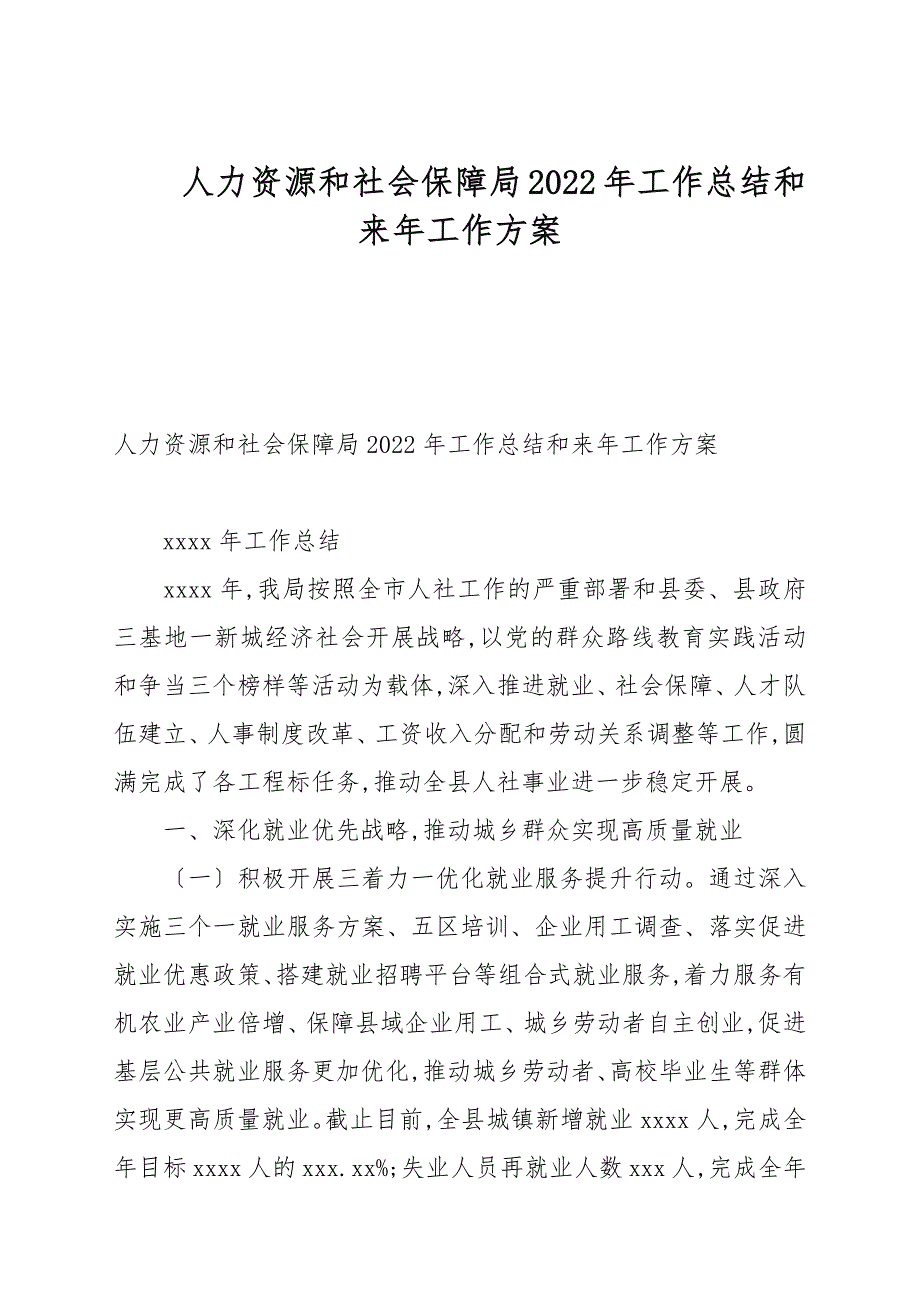 人力资源和社会保障局2022年工作总结和来年工作方案

人力资源和社会保障局2022年工作总结和来年工作方案

xxxx年工作总结

xxxx年,我局按照全市人社工作的严重部署和县委、县政府三基地一新城经济社会开展战略,以党的群众路线教育实践活动和争当三个榜样等活动为载体,深入推进就业、社会保障、人才队伍建立、人事制度改革、工资收入分配和劳动关系调整等工作,圆满完成了各工程标任务,推动全县人社事业进一步稳定开展。

一、深化就业优先战略,推动城乡群众实现高质量就业

〔一〕积极开展三着力一优化就业服务提升行动。通过深入实施三个一就业服务方案、五区培训、企业用工调查、落实促进就业优惠政策、搭建就业招聘平台等组合式就业服务,着力服务有机农业产业倍增、保障县域企业用工、城乡劳动者自主创业,促进基层公共就业服务更加优化,推动城乡劳动者、高校毕业生等群体实现更高质量就业。截止目前,全县城镇新增就业xxxx人,完成全年目标xxxx人的xxx.xx%;失业人员再就业人数xxx人,完成全年